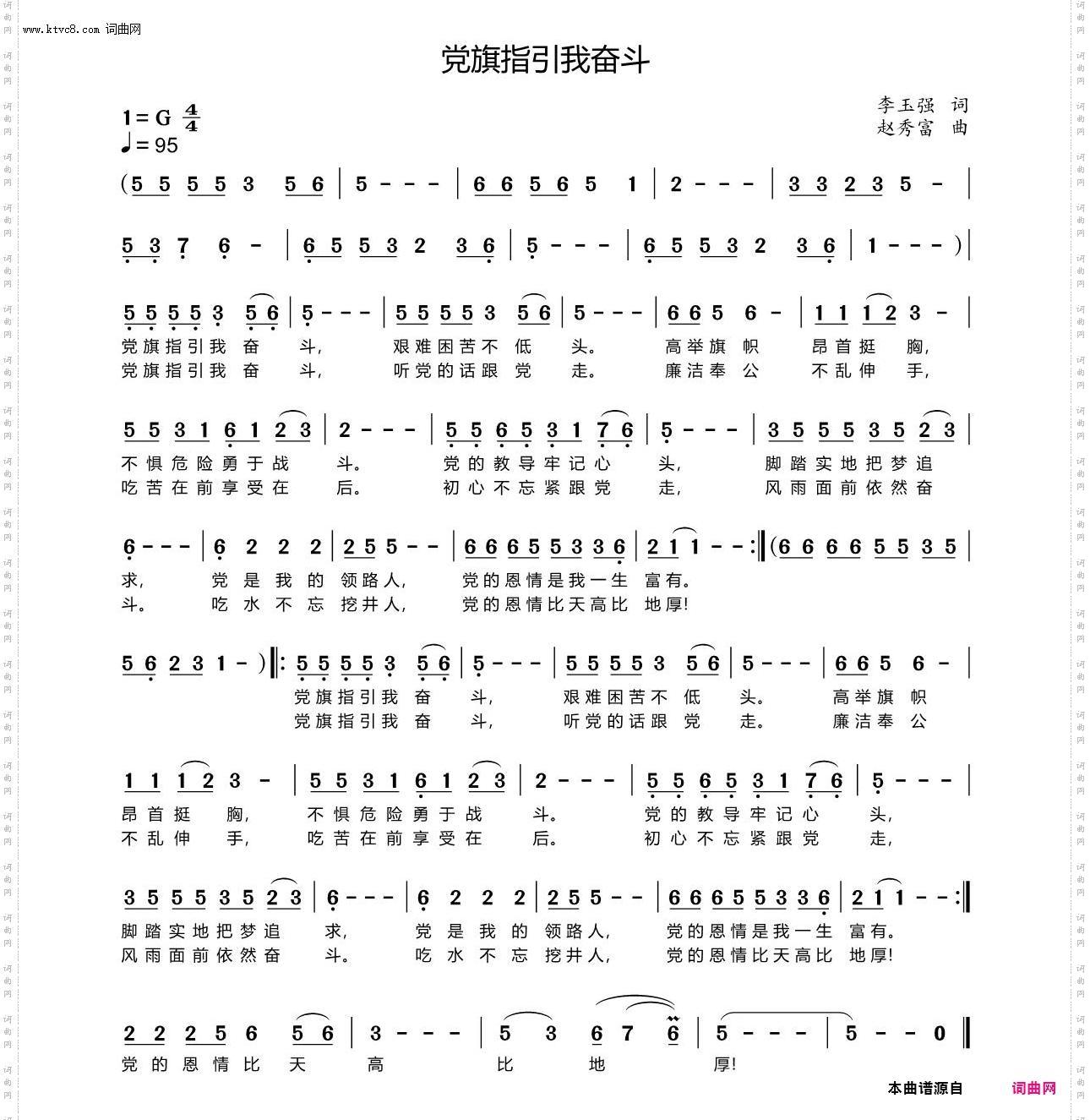 www.ktvc8.com 词曲网

党旗指引我奋斗

1=G $\frac{4}{4}$
♩=95

李玉强 词
赵秀富 曲

(5 5 5 5 3 5 6 | 5 - - - | 6 6 5 6 5 1 | 2 - - - | 3 3 2 3 5 - |
5 3 7 6 - | 6 5 5 3 2 3 6 | 5 - - - | 6 5 5 3 2 3 6 | 1 - - - ) |

5 5 5 5 3 5 6 | 5 - - - | 5 5 5 5 3 5 6 | 5 - - - | 6 6 5 6 - | 1 1 1 2 3 - |
党旗指引我 奋 斗, 艰难困苦不 低 头。 高举旗 帜 昂首挺 胸,
党旗指引我 奋 斗, 听党的话跟 党 走。 廉洁奉 公 不乱伸 手,

5 5 3 1 6 1 2 3 | 2 - - - | 5 5 6 5 3 1 7 6 | 5 - - - | 3 5 5 5 3 5 2 3 |
不惧危险勇于战 斗。 党的教导牢记心 头, 脚踏实地把梦追
吃苦在前享受在 后。 初心不忘紧跟党 走, 风雨面前依然奋

6 - - - | 6 2 2 2 | 2 5 5 - - | 6 6 6 5 5 3 3 6 | 2 1 1 - - :‖ (6 6 6 6 5 5 3 5 |
求, 党 是 我 的 领路人, 党的恩情是我一生 富有。
斗。 吃 水 不 忘 挖井人, 党的恩情比天高比 地厚!

5 6 2 3 1 - ) ‖: 5 5 5 5 3 5 6 | 5 - - - | 5 5 5 5 3 5 6 | 5 - - - | 6 6 5 6 - |
党旗指引我 奋 斗, 艰难困苦不 低 头。 高举旗 帜
党旗指引我 奋 斗, 听党的话跟 党 走。 廉洁奉 公

1 1 1 2 3 - | 5 5 3 1 6 1 2 3 | 2 - - - | 5 5 6 5 3 1 7 6 | 5 - - - |
昂首挺 胸, 不惧危险勇于战 斗。 党的教导牢记心 头,
不乱伸 手, 吃苦在前享受在 后。 初心不忘紧跟党 走,

3 5 5 5 3 5 2 3 | 6 - - - | 6 2 2 2 | 2 5 5 - - | 6 6 6 5 5 3 3 6 | 2 1 1 - - :‖
脚踏实地把梦追 求, 党 是 我 的 领路人, 党的恩情是我一生 富有。
风雨面前依然奋 斗。 吃 水 不 忘 挖井人, 党的恩情比天高比 地厚!

2 2 2 5 6 5 6 | 3 - - - | 5 3 6 7 6 | 5 - - - | 5 - - 0 ‖
党的恩情比 天 高 比 地 厚!

本曲谱源自 词曲网